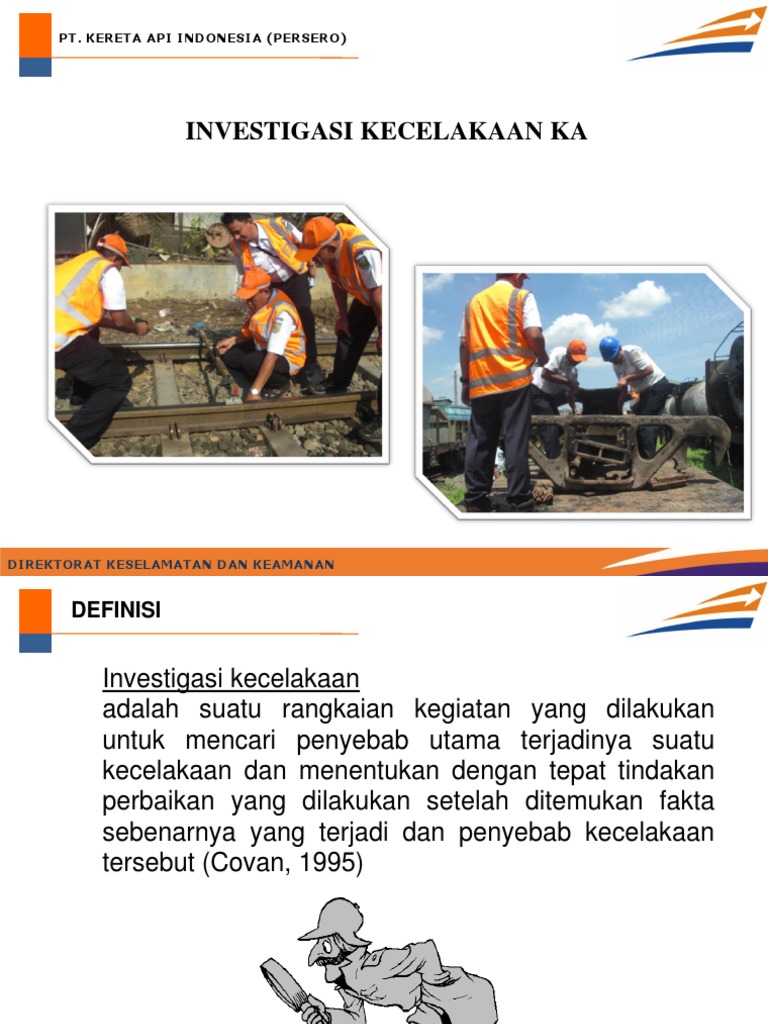 PT. KERETA API INDONESIA (PERSERO)

INVESTIGASI KECELAKAAN KA

DIREKTORAT KESELAMATAN DAN KEAMANAN

DEFINISI

Investigasi kecelakaan
adalah suatu rangkaian kegiatan yang dilakukan untuk mencari penyebab utama terjadinya suatu kecelakaan dan menentukan dengan tepat tindakan perbaikan yang dilakukan setelah ditemukan fakta sebenarnya yang terjadi dan penyebab kecelakaan tersebut (Covan, 1995)